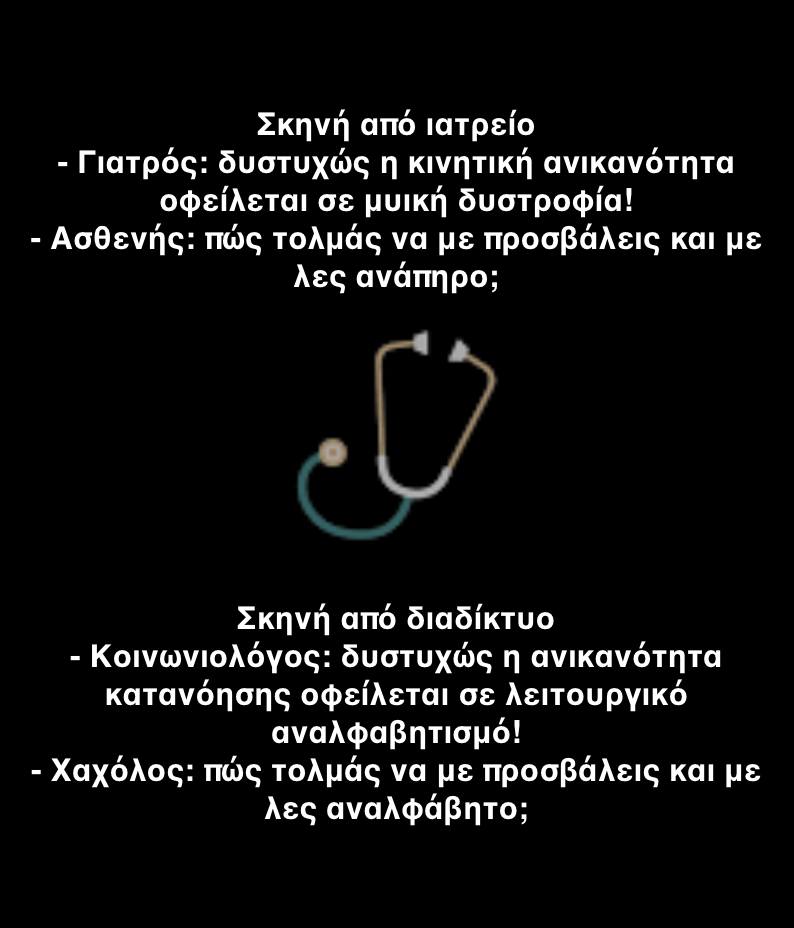 Σκηνή από ιατρείο
- Γιατρός: δυστυχώς η κινητική ανικανότητα οφείλεται σε μυική δυστροφία!
- Ασθενής: πώς τολμάς να με προσβάλεις και με λες ανάπηρο;

Σκηνή από διαδίκτυο
- Κοινωνιολόγος: δυστυχώς η ανικανότητα κατανόησης οφείλεται σε λειτουργικό αναλφαβητισμό!
- Χαχόλος: πώς τολμάς να με προσβάλεις και με λες αναλφάβητο;